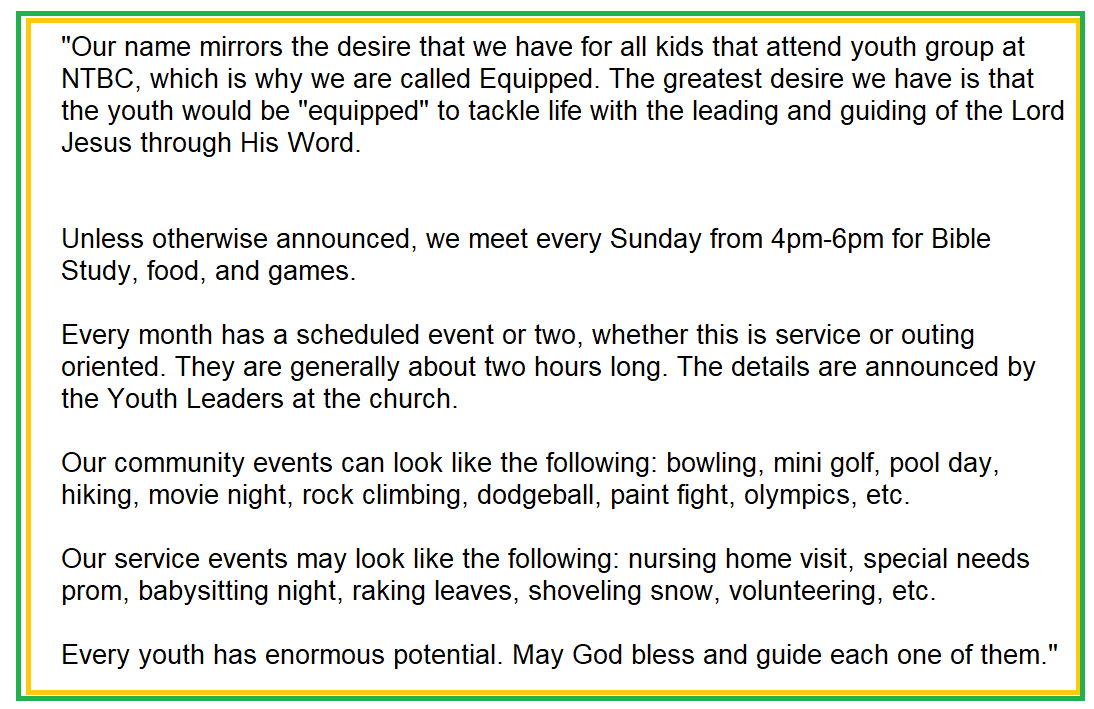 "Our name mirrors the desire that we have for all kids that attend youth group at NTBC, which is why we are called Equipped. The greatest desire we have is that the youth would be "equipped" to tackle life with the leading and guiding of the Lord Jesus through His Word.

Unless otherwise announced, we meet every Sunday from 4pm-6pm for Bible Study, food, and games.

Every month has a scheduled event or two, whether this is service or outing oriented. They are generally about two hours long. The details are announced by the Youth Leaders at the church.

Our community events can look like the following: bowling, mini golf, pool day, hiking, movie night, rock climbing, dodgeball, paint fight, olympics, etc.

Our service events may look like the following: nursing home visit, special needs prom, babysitting night, raking leaves, shoveling snow, volunteering, etc.

Every youth has enormous potential. May God bless and guide each one of them."